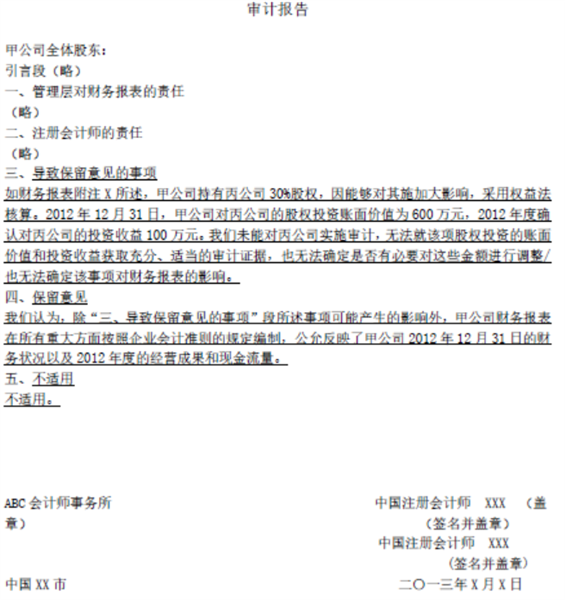 审计报告

甲公司全体股东：
引言段（略）
一、管理层对财务报表的责任
（略）
二、注册会计师的责任
（略）
三、导致保留意见的事项
如财务报表附注X所述，甲公司持有丙公司30%股权，因能够对其施加大影响，采用权益法核算。2012年12月31日，甲公司对丙公司的股权投资账面价值为600万元，2012年度确认对丙公司的投资收益100万元。我们未能对丙公司实施审计，无法就该项股权投资的账面价值和投资收益获取充分、适当的审计证据，也无法确定是否有必要对这些金额进行调整/也无法确定该事项对财务报表的影响。
四、保留意见
我们认为，除“三、导致保留意见的事项”段所述事项可能产生的影响外，甲公司财务报表在所有重大方面按照企业会计准则的规定编制，公允反映了甲公司2012年12月31日的财务状况以及2012年度的经营成果和现金流量。
五、不适用
不适用。

ABC会计师事务所 中国注册会计师 XXX （盖章）
（签名并盖章）
中国注册会计师 XXX
（签名并盖章）
中国XX市 二〇一三年X月X日